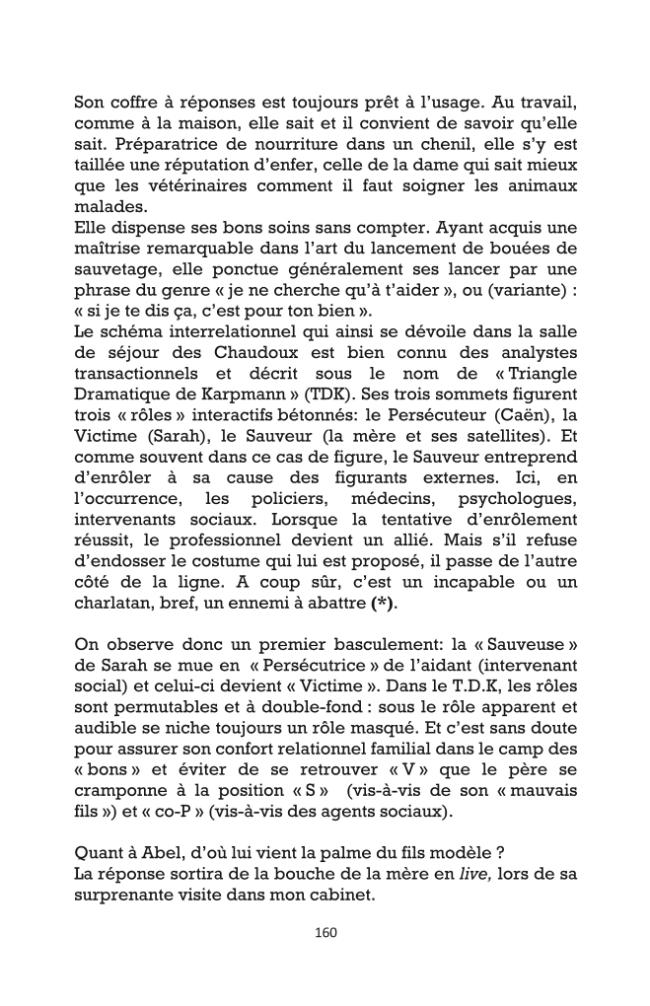 Son coffre à réponses est toujours prêt à l'usage. Au travail, comme à la maison, elle sait et il convient de savoir qu'elle sait. Préparatrice de nourriture dans un chenil, elle s'y est taillée une réputation d'enfer, celle de la dame qui sait mieux que les vétérinaires comment il faut soigner les animaux malades.
Elle dispense ses bons soins sans compter. Ayant acquis une maîtrise remarquable dans l'art du lancement de bouées de sauvetage, elle ponctue généralement ses lancer par une phrase du genre « je ne cherche qu'à t'aider », ou (variante) : « si je te dis ça, c'est pour ton bien ».
Le schéma interrelationnel qui ainsi se dévoile dans la salle de séjour des Chaudoux est bien connu des analystes transactionnels et décrit sous le nom de « Triangle Dramatique de Karpmann » (TDK). Ses trois sommets figurent trois « rôles » interactifs bétonnés: le Persécuteur (Caën), la Victime (Sarah), le Sauveur (la mère et ses satellites). Et comme souvent dans ce cas de figure, le Sauveur entreprend d'enrôler à sa cause des figurants externes. Ici, en l'occurrence, les policiers, médecins, psychologues, intervenants sociaux. Lorsque la tentative d'enrôlement réussit, le professionnel devient un allié. Mais s'il refuse d'endosser le costume qui lui est proposé, il passe de l'autre côté de la ligne. A coup sûr, c'est un incapable ou un charlatan, bref, un ennemi à abattre (*).

On observe donc un premier basculement: la « Sauveuse » de Sarah se mue en « Persécutrice » de l'aidant (intervenant social) et celui-ci devient « Victime ». Dans le T.D.K, les rôles sont permutables et à double-fond : sous le rôle apparent et audible se niche toujours un rôle masqué. Et c'est sans doute pour assurer son confort relationnel familial dans le camp des « bons » et éviter de se retrouver « V » que le père se cramponne à la position « S » (vis-à-vis de son « mauvais fils ») et « co-P » (vis-à-vis des agents sociaux).

Quant à Abel, d'où lui vient la palme du fils modèle ?
La réponse sortira de la bouche de la mère en live, lors de sa surprenante visite dans mon cabinet.

160